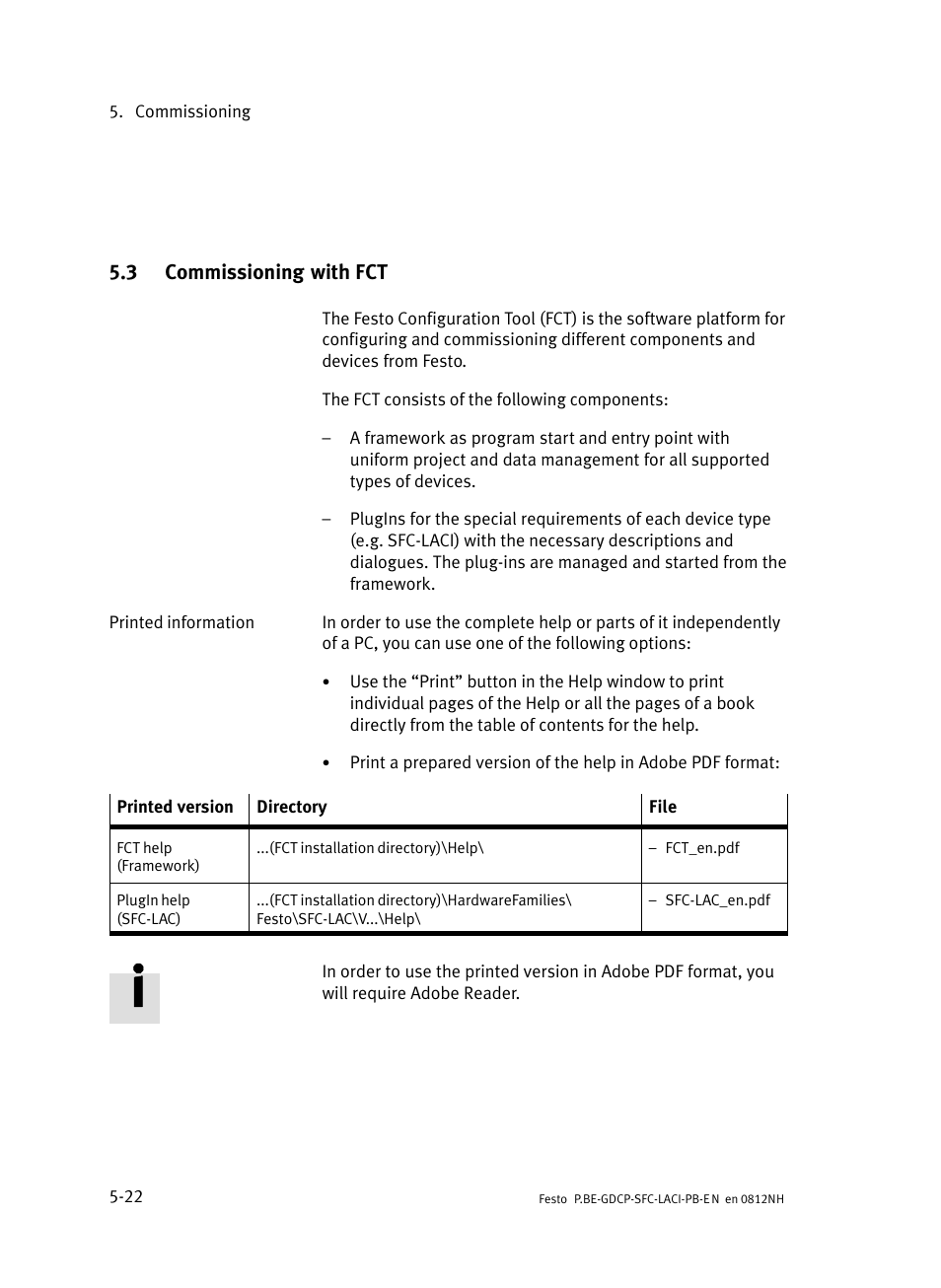 5. Commissioning

5.3 Commissioning with FCT

The Festo Configuration Tool (FCT) is the software platform for configuring and commissioning different components and devices from Festo.

The FCT consists of the following components:

– A framework as program start and entry point with uniform project and data management for all supported types of devices.

– PlugIns for the special requirements of each device type (e.g. SFC-LACI) with the necessary descriptions and dialogues. The plug-ins are managed and started from the framework.

Printed information

In order to use the complete help or parts of it independently of a PC, you can use one of the following options:

• Use the “Print” button in the Help window to print individual pages of the Help or all the pages of a book directly from the table of contents for the help.

• Print a prepared version of the help in Adobe PDF format:

| Printed version | Directory | File |
|---|---|---|
| FCT help (Framework) | ...(FCT installation directory)\Help\ | – FCT_en.pdf |
| PlugIn help (SFC-LAC) | ...(FCT installation directory)\HardwareFamilies\ Festo\SFC-LAC\V...\Help\ | – SFC-LAC_en.pdf |

In order to use the printed version in Adobe PDF format, you will require Adobe Reader.

5-22

Festo P.BE-GDCP-SFC-LACI-PB-EN en 0812NH